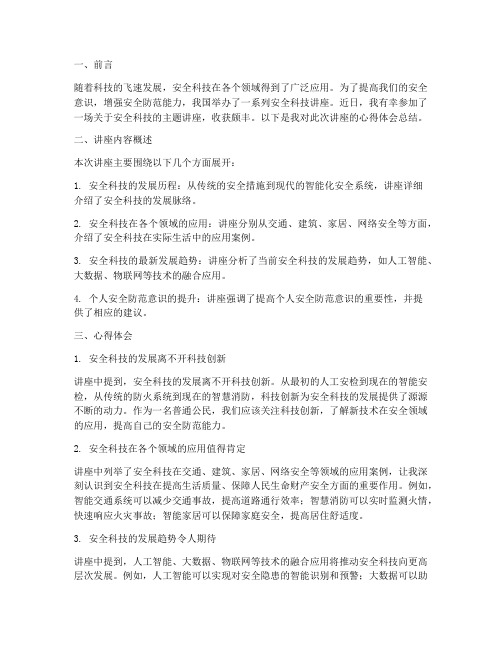 一、前言

随着科技的飞速发展，安全科技在各个领域得到了广泛应用。为了提高我们的安全意识，增强安全防范能力，我国举办了一系列安全科技讲座。近日，我有幸参加了一场关于安全科技的主题讲座，收获颇丰。以下是我对此次讲座的心得体会总结。

二、讲座内容概述

本次讲座主要围绕以下几个方面展开：

1. 安全科技的发展历程：从传统的安全措施到现代的智能化安全系统，讲座详细介绍了安全科技的发展脉络。

2. 安全科技在各个领域的应用：讲座分别从交通、建筑、家居、网络安全等方面，介绍了安全科技在实际生活中的应用案例。

3. 安全科技的最新发展趋势：讲座分析了当前安全科技的发展趋势，如人工智能、大数据、物联网等技术的融合应用。

4. 个人安全防范意识的提升：讲座强调了提高个人安全防范意识的重要性，并提供了相应的建议。

三、心得体会

1. 安全科技的发展离不开科技创新

讲座中提到，安全科技的发展离不开科技创新。从最初的人工安检到现在的智能安检，从传统的防火系统到现在的智慧消防，科技创新为安全科技的发展提供了源源不断的动力。作为一名普通公民，我们应该关注科技创新，了解新技术在安全领域的应用，提高自己的安全防范能力。

2. 安全科技在各个领域的应用值得肯定

讲座中列举了安全科技在交通、建筑、家居、网络安全等领域的应用案例，让我深刻认识到安全科技在提高生活质量、保障人民生命财产安全方面的重要作用。例如，智能交通系统可以减少交通事故，提高道路通行效率；智慧消防可以实时监测火情，快速响应火灾事故；智能家居可以保障家庭安全，提高居住舒适度。

3. 安全科技的发展趋势令人期待

讲座中提到，人工智能、大数据、物联网等技术的融合应用将推动安全科技向更高层次发展。例如，人工智能可以实现对安全隐患的智能识别和预警；大数据可以助